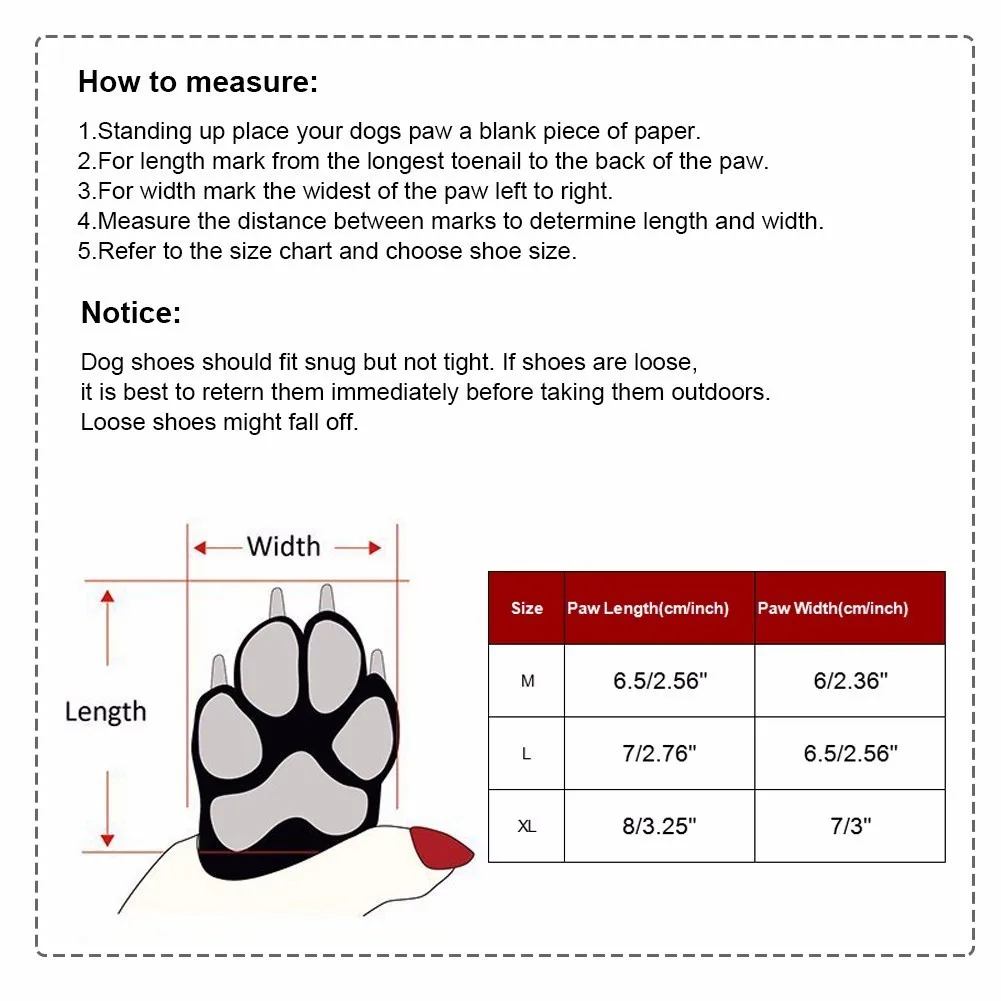 How to measure:

1.Standing up place your dogs paw a blank piece of paper.
2.For length mark from the longest toenail to the back of the paw.
3.For width mark the widest of the paw left to right.
4.Measure the distance between marks to determine length and width.
5.Refer to the size chart and choose shoe size.

Notice:

Dog shoes should fit snug but not tight. If shoes are loose, it is best to retern them immediately before taking them outdoors. Loose shoes might fall off.

Width

Length

| Size | Paw Length(cm/inch) | Paw Width(cm/inch) |
|---|---|---|
| M | 6.5/2.56" | 6/2.36" |
| L | 7/2.76" | 6.5/2.56" |
| XL | 8/3.25" | 7/3" |